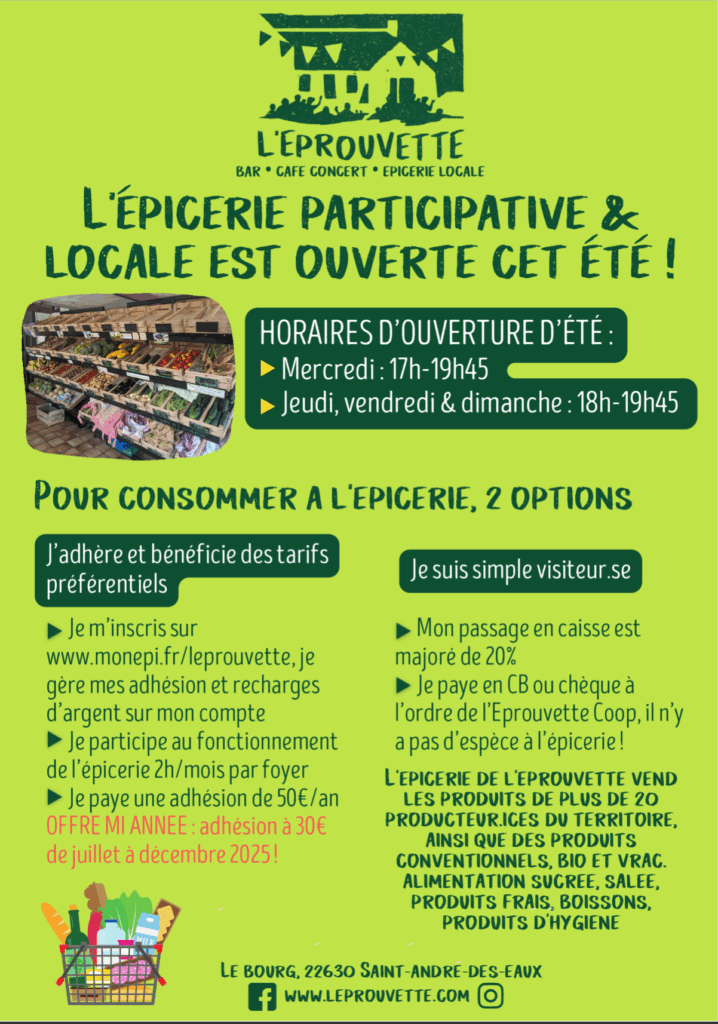 L'EPROUVETTE
BAR • CAFE CONCERT • EPICERIE LOCALE

L'ÉPICERIE PARTICIPATIVE & LOCALE EST OUVERTE CET ÉTÉ !

HORAIRES D'OUVERTURE D'ÉTÉ :
▶ Mercredi : 17h-19h45
▶ Jeudi, vendredi & dimanche : 18h-19h45

POUR CONSOMMER A L'EPICERIE, 2 OPTIONS

J'adhère et bénéficie des tarifs préférentiels

▶ Je m'inscris sur www.monepi.fr/leprouvette, je gère mes adhésion et recharges d'argent sur mon compte
▶ Je participe au fonctionnement de l'épicerie 2h/mois par foyer
▶ Je paye une adhésion de 50€/an
OFFRE MI ANNEE : adhésion à 30€ de juillet à décembre 2025 !

Je suis simple visiteur.se

▶ Mon passage en caisse est majoré de 20%
▶ Je paye en CB ou chèque à l'ordre de l'Eprouvette Coop, il n'y a pas d'espèce à l'épicerie !

L'EPICERIE DE L'EPROUVETTE VEND LES PRODUITS DE PLUS DE 20 PRODUCTEUR.ICES DU TERRITOIRE, AINSI QUE DES PRODUITS CONVENTIONNELS, BIO ET VRAC. ALIMENTATION SUCREE, SALEE, PRODUITS FRAIS, BOISSONS, PRODUITS D'HYGIENE

LE BOURG, 22630 SAINT-ANDRE-DES-EAUX
WWW.LEPROUVETTE.COM